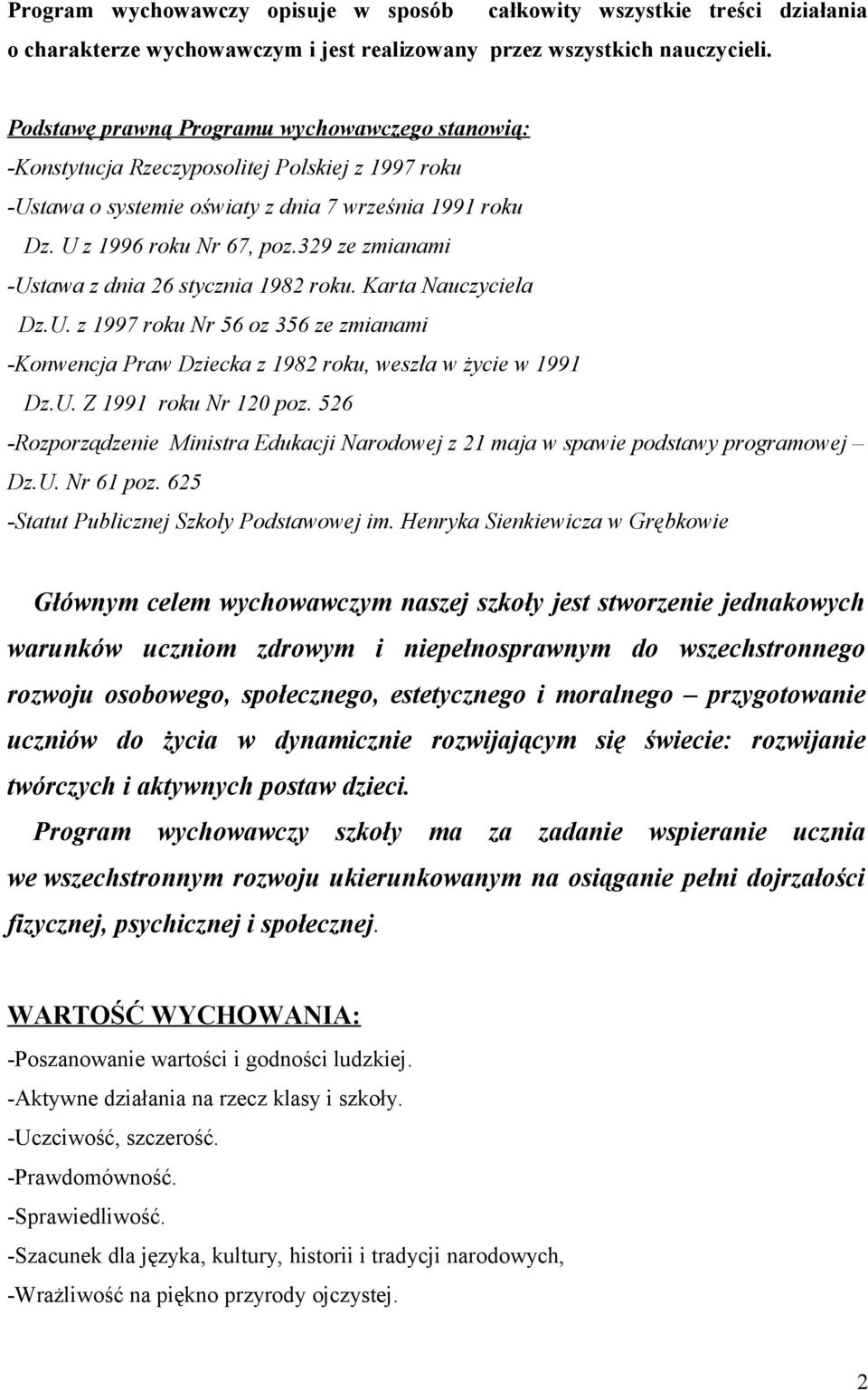 Program wychowawczy opisuje w sposób całkowity wszystkie treści działania o charakterze wychowawczym i jest realizowany przez wszystkich nauczycieli.

Podstawę prawną Programu wychowawczego stanowią:
-Konstytucja Rzeczyposolitej Polskiej z 1997 roku
-Ustawa o systemie oświaty z dnia 7 września 1991 roku
Dz. U z 1996 roku Nr 67, poz.329 ze zmianami
-Ustawa z dnia 26 stycznia 1982 roku. Karta Nauczyciela
Dz.U. z 1997 roku Nr 56 oz 356 ze zmianami
-Konwencja Praw Dziecka z 1982 roku, weszła w życie w 1991
Dz.U. Z 1991 roku Nr 120 poz. 526
-Rozporządzenie Ministra Edukacji Narodowej z 21 maja w spawie podstawy programowej – Dz.U. Nr 61 poz. 625
-Statut Publicznej Szkoły Podstawowej im. Henryka Sienkiewicza w Grębkowie

Głównym celem wychowawczym naszej szkoły jest stworzenie jednakowych warunków uczniom zdrowym i niepełnosprawnym do wszechstronnego rozwoju osobowego, społecznego, estetycznego i moralnego – przygotowanie uczniów do życia w dynamicznie rozwijającym się świecie: rozwijanie twórczych i aktywnych postaw dzieci.
Program wychowawczy szkoły ma za zadanie wspieranie ucznia we wszechstronnym rozwoju ukierunkowanym na osiąganie pełni dojrzałości fizycznej, psychicznej i społecznej.

WARTOŚĆ WYCHOWANIA:
-Poszanowanie wartości i godności ludzkiej.
-Aktywne działania na rzecz klasy i szkoły.
-Uczciwość, szczerość.
-Prawdomówność.
-Sprawiedliwość.
-Szacunek dla języka, kultury, historii i tradycji narodowych,
-Wrażliwość na piękno przyrody ojczystej.

2